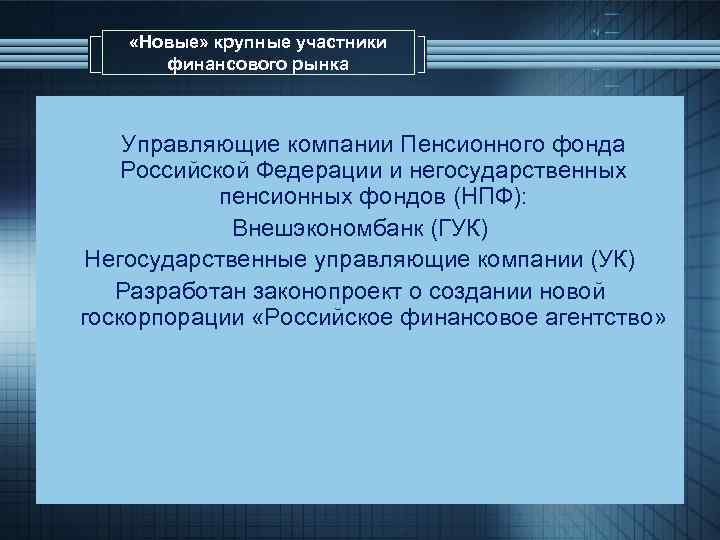 «Новые» крупные участники финансового рынка

Управляющие компании Пенсионного фонда Российской Федерации и негосударственных пенсионных фондов (НПФ):

Внешэкономбанк (ГУК)

Негосударственные управляющие компании (УК)

Разработан законопроект о создании новой госкорпорации «Российское финансовое агентство»